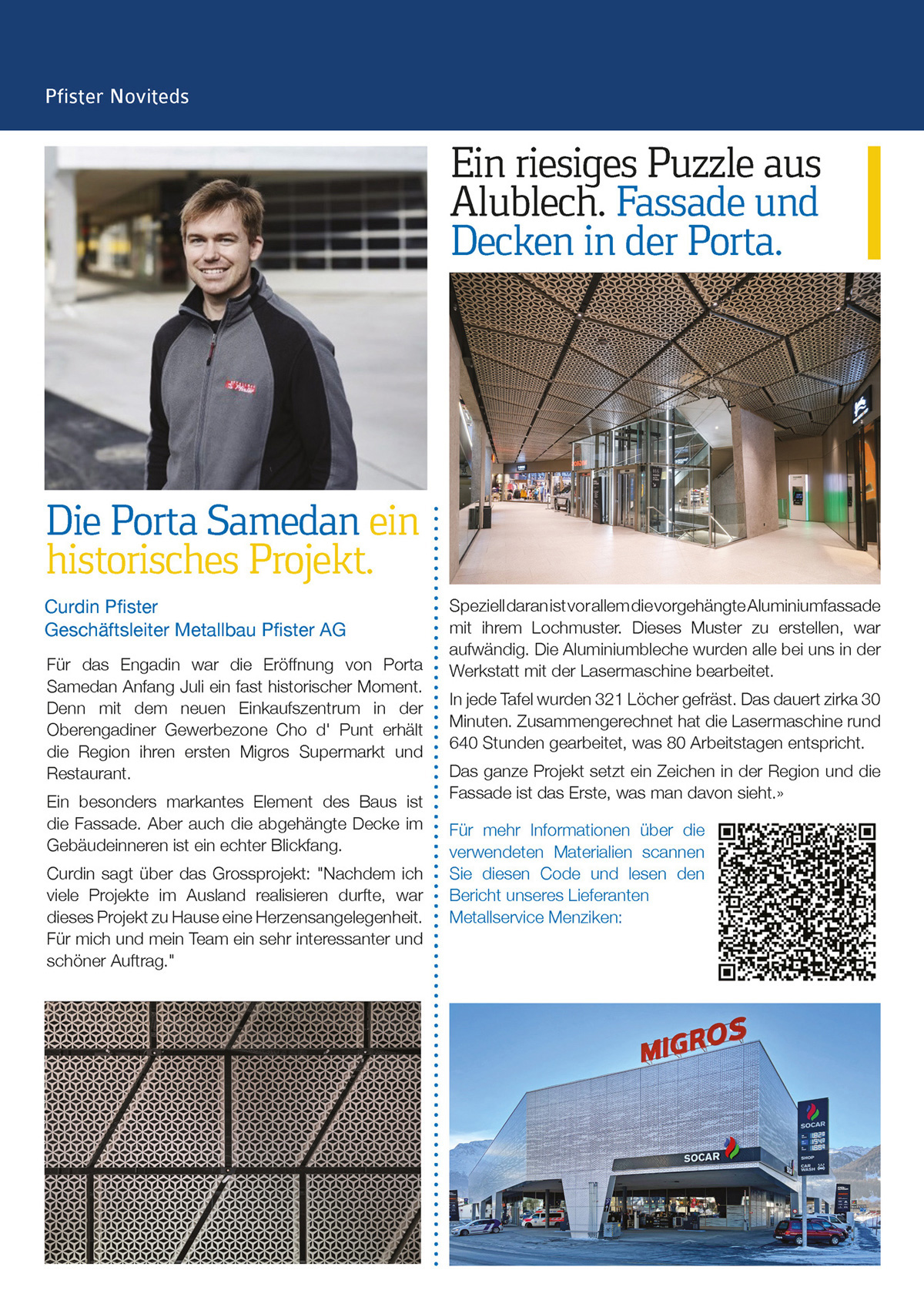 Pfister Noviteds

Die Porta Samedan ein historisches Projekt.

Curdin Pfister
Geschäftsleiter Metallbau Pfister AG

Für das Engadin war die Eröffnung von Porta Samedan Anfang Juli ein fast historischer Moment. Denn mit dem neuen Einkaufszentrum in der Oberengadiner Gewerbezone Cho d' Punt erhält die Region ihren ersten Migros Supermarkt und Restaurant.

Ein besonders markantes Element des Baus ist die Fassade. Aber auch die abgehängte Decke im Gebäudeinneren ist ein echter Blickfang.

Curdin sagt über das Grossprojekt: "Nachdem ich viele Projekte im Ausland realisieren durfte, war dieses Projekt zu Hause eine Herzensangelegenheit. Für mich und mein Team ein sehr interessanter und schöner Auftrag."

Ein riesiges Puzzle aus Alublech. Fassade und Decken in der Porta.

Speziell daran ist vor allem die vorgehängte Aluminiumfassade mit ihrem Lochmuster. Dieses Muster zu erstellen, war aufwändig. Die Aluminiumbleche wurden alle bei uns in der Werkstatt mit der Lasermaschine bearbeitet.

In jede Tafel wurden 321 Löcher gefräst. Das dauert zirka 30 Minuten. Zusammengerechnet hat die Lasermaschine rund 640 Stunden gearbeitet, was 80 Arbeitstagen entspricht.

Das ganze Projekt setzt ein Zeichen in der Region und die Fassade ist das Erste, was man davon sieht.»

Für mehr Informationen über die verwendeten Materialien scannen Sie diesen Code und lesen den Bericht unseres Lieferanten Metallservice Menziken:

MIGROS

SOCAR

SOCAR

SHOP

CAR WASH